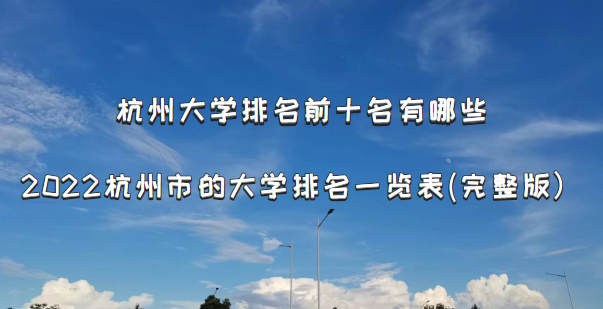 杭州大学排名前十名有哪些

2022杭州市的大学排名一览表(完整版)